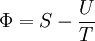 $\Phi = S - \frac{U}{T}$